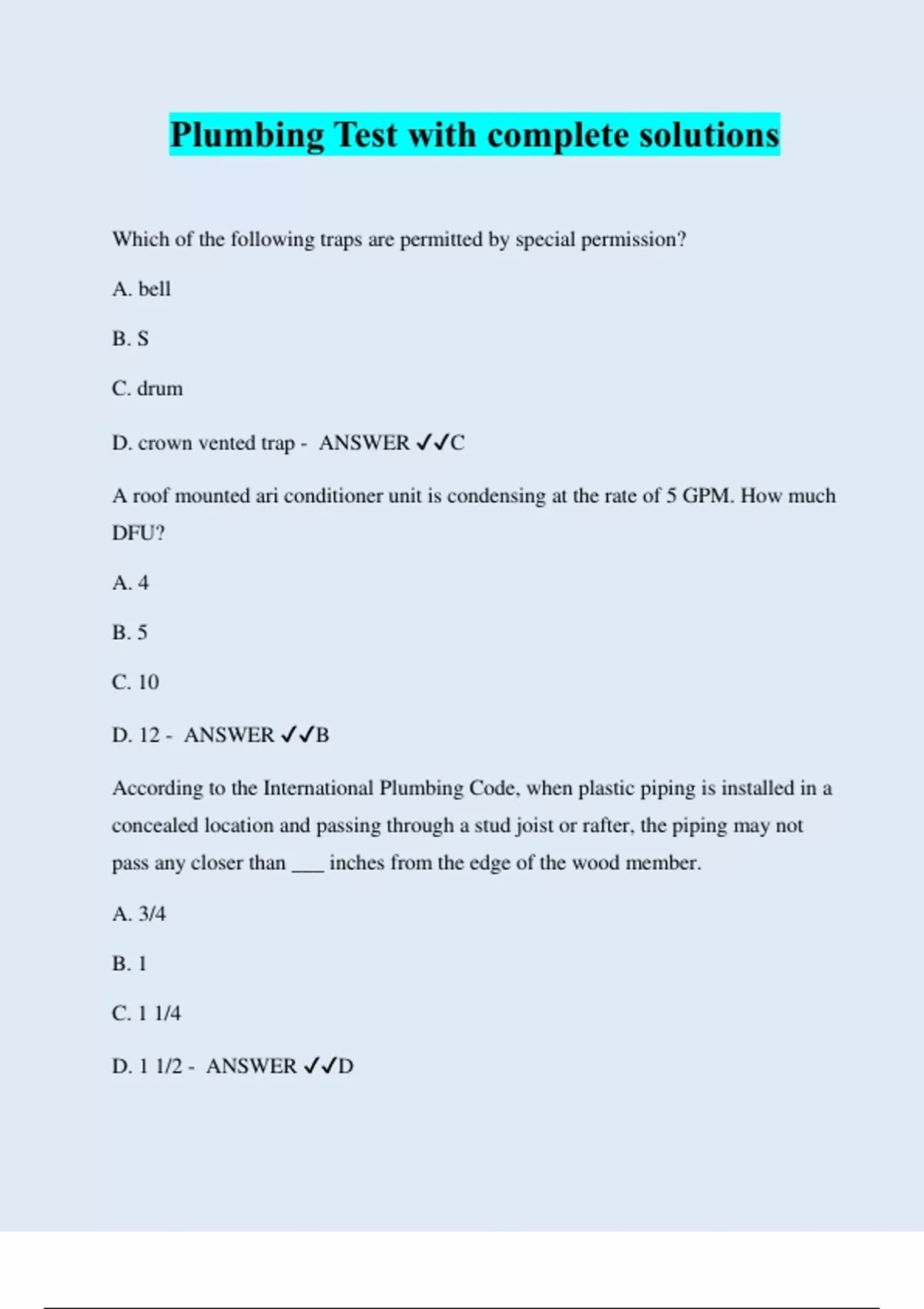 Plumbing Test with complete solutions

Which of the following traps are permitted by special permission?

A. bell

B. S

C. drum

D. crown vented trap - ANSWER ✓✓C

A roof mounted ari conditioner unit is condensing at the rate of 5 GPM. How much DFU?

A. 4

B. 5

C. 10

D. 12 - ANSWER ✓✓B

According to the International Plumbing Code, when plastic piping is installed in a concealed location and passing through a stud joist or rafter, the piping may not pass any closer than ___ inches from the edge of the wood member.

A. 3/4

B. 1

C. 1 1/4

D. 1 1/2 - ANSWER ✓✓D